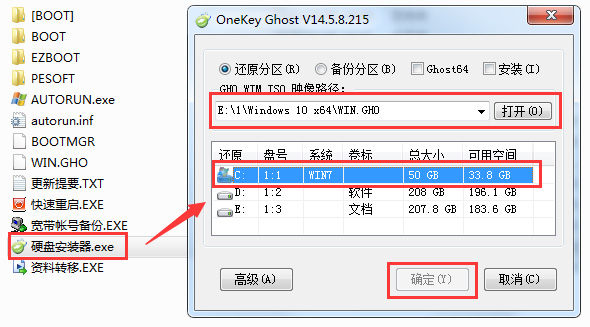 [BOOT]
BOOT
EZBOOT
PESOFT
AUTORUN.exe
autorun.inf
BOOTMGR
WIN.GHO
更新提要.TXT
快速重启.EXE
宽带帐号备份.EXE
硬盘安装器.exe
资料转移.EXE

OneKey Ghost V14.5.8.215

还原分区(R) 备份分区(B) Ghost64 安装(I)
GHO WIM ISO 映像路径:
E:\1\Windows 10 x64\WIN.GHO
打开(O)

| 还原 | 盘号 | 系统 | 卷标 | 总大小 | 可用空间 |
|---|---|---|---|---|---|
| C: | 1:1 | WIN7 | | 50 GB | 33.8 GB |
| D: | 1:2 | | 软件 | 208 GB | 196.1 GB |
| E: | 1:3 | | 文档 | 207.8 GB | 183.6 GB |

高级(A) 确定(Y) 取消(C)